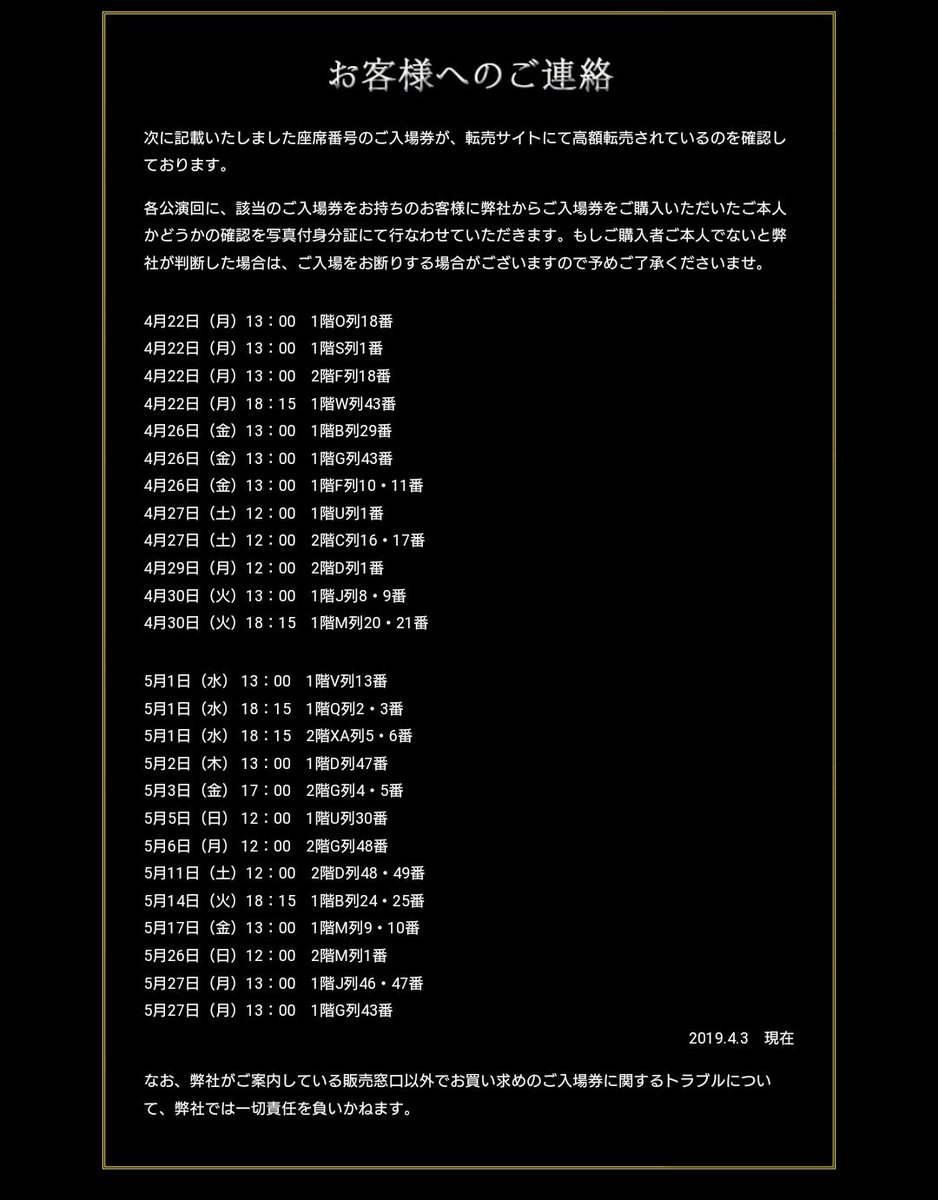 お客様へのご連絡

次に記載いたしました座席番号のご入場券が、転売サイトにて高額転売されているのを確認しております。

各公演回に、該当のご入場券をお持ちのお客様に弊社からご入場券をご購入いただいたご本人かどうかの確認を写真付身分証にて行なわせていただきます。もしご購入者ご本人でないと弊社が判断した場合は、ご入場をお断りする場合がございますので予めご了承くださいませ。

4月22日（月）13：00　1階O列18番
4月22日（月）13：00　1階S列1番
4月22日（月）13：00　2階F列18番
4月22日（月）18：15　1階W列43番
4月26日（金）13：00　1階B列29番
4月26日（金）13：00　1階G列43番
4月26日（金）13：00　1階F列10・11番
4月27日（土）12：00　1階U列1番
4月27日（土）12：00　2階C列16・17番
4月29日（月）12：00　2階D列1番
4月30日（火）13：00　1階J列8・9番
4月30日（火）18：15　1階M列20・21番

5月1日（水）13：00　1階V列13番
5月1日（水）18：15　1階Q列2・3番
5月1日（水）18：15　2階XA列5・6番
5月2日（木）13：00　1階D列47番
5月3日（金）17：00　2階G列4・5番
5月5日（日）12：00　1階U列30番
5月6日（月）12：00　2階G列48番
5月11日（土）12：00　2階D列48・49番
5月14日（火）18：15　1階B列24・25番
5月17日（金）13：00　1階M列9・10番
5月26日（日）12：00　2階M列1番
5月27日（月）13：00　1階J列46・47番
5月27日（月）13：00　1階G列43番

2019.4.3　現在

なお、弊社がご案内している販売窓口以外でお買い求めのご入場券に関するトラブルについて、弊社では一切責任を負いかねます。